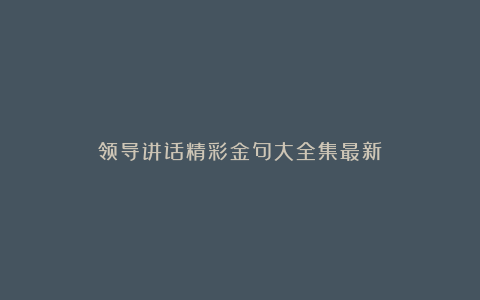 领导讲话精彩金句大全集最新